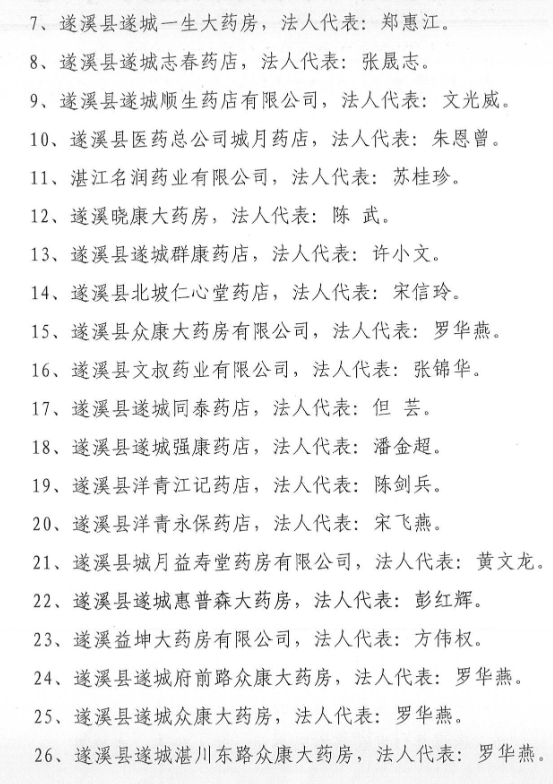 7、遂溪县遂城一生大药房，法人代表：郑惠江。

8、遂溪县遂城志春药店，法人代表：张晟志。

9、遂溪县遂城顺生药店有限公司，法人代表：文光威。

10、遂溪县医药总公司城月药店，法人代表：朱恩曾。

11、湛江名润药业有限公司，法人代表：苏桂珍。

12、遂溪晓康大药房，法人代表：陈 武。

13、遂溪县遂城群康药店，法人代表：许小文。

14、遂溪县北坡仁心堂药店，法人代表：宋信玲。

15、遂溪县众康大药房有限公司，法人代表：罗华燕。

16、遂溪县文叔药业有限公司，法人代表：张锦华。

17、遂溪县遂城同泰药店，法人代表：但 芸。

18、遂溪县遂城强康药店，法人代表：潘金超。

19、遂溪县洋青江记药店，法人代表：陈剑兵。

20、遂溪县洋青永保药店，法人代表：宋飞燕。

21、遂溪县城月益寿堂药房有限公司，法人代表：黄文龙。

22、遂溪县遂城惠普森大药房，法人代表：彭红辉。

23、遂溪益坤大药房有限公司，法人代表：方伟权。

24、遂溪县遂城府前路众康大药房，法人代表：罗华燕。

25、遂溪县遂城众康大药房，法人代表：罗华燕。

26、遂溪县遂城湛川东路众康大药房，法人代表：罗华燕。